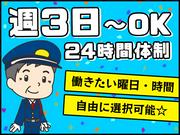 週3日～OK
24時間体制

働きたい曜日・時間
自由に選択可能☆